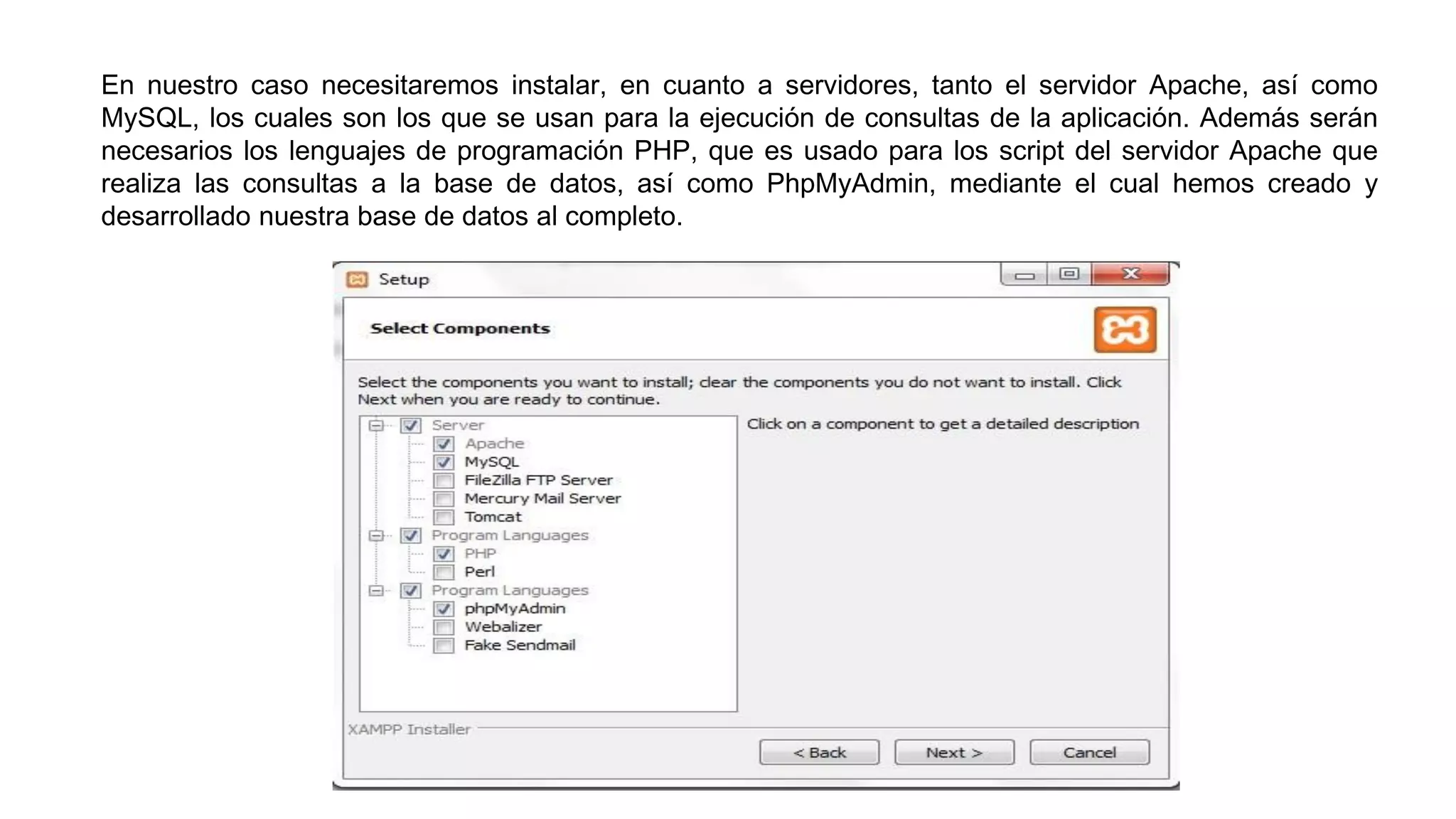 En nuestro caso necesitaremos instalar, en cuanto a servidores, tanto el servidor Apache, así como MySQL, los cuales son los que se usan para la ejecución de consultas de la aplicación. Además serán necesarios los lenguajes de programación PHP, que es usado para los script del servidor Apache que realiza las consultas a la base de datos, así como PhpMyAdmin, mediante el cual hemos creado y desarrollado nuestra base de datos al completo.

Setup

Select Components

Select the components you want to install; clear the components you do not want to install. Click Next when you are ready to continue.

Server
Apache
MySQL
FileZilla FTP Server
Mercury Mail Server
Tomcat
Program Languages
PHP
Perl
Program Languages
phpMyAdmin
Webalizer
Fake Sendmail

Click on a component to get a detailed description

XAMPP Installer

< Back
Next >
Cancel